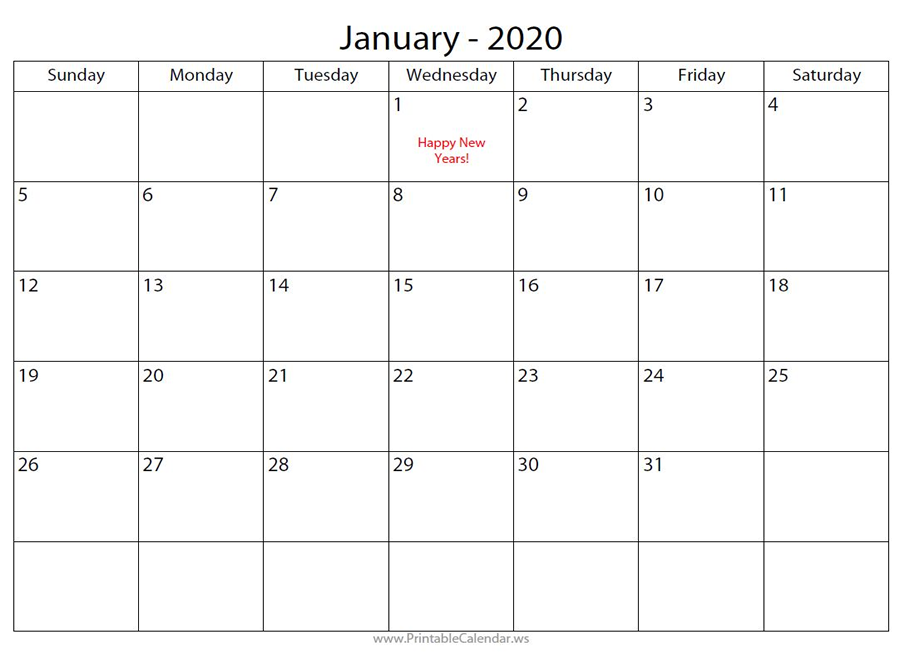 January - 2020

| Sunday | Monday | Tuesday | Wednesday | Thursday | Friday | Saturday |
|---|---|---|---|---|---|---|
| | | | 1 Happy New Years! | 2 | 3 | 4 |
| 5 | 6 | 7 | 8 | 9 | 10 | 11 |
| 12 | 13 | 14 | 15 | 16 | 17 | 18 |
| 19 | 20 | 21 | 22 | 23 | 24 | 25 |
| 26 | 27 | 28 | 29 | 30 | 31 | |
| | | | | | | |

www.PrintableCalendar.ws